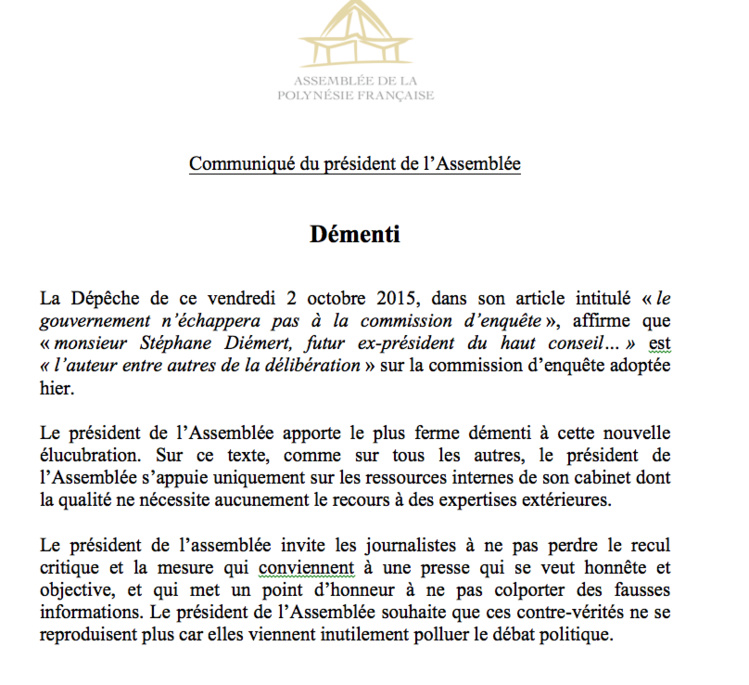 ASSEMBLÉE DE LA POLYNÉSIE FRANÇAISE

Communiqué du président de l'Assemblée

Démenti

La Dépêche de ce vendredi 2 octobre 2015, dans son article intitulé « le gouvernement n'échappera pas à la commission d'enquête », affirme que « monsieur Stéphane Diémert, futur ex-président du haut conseil… » est « l'auteur entre autres de la délibération » sur la commission d'enquête adoptée hier.

Le président de l'Assemblée apporte le plus ferme démenti à cette nouvelle élucubration. Sur ce texte, comme sur tous les autres, le président de l'Assemblée s'appuie uniquement sur les ressources internes de son cabinet dont la qualité ne nécessite aucunement le recours à des expertises extérieures.

Le président de l'assemblée invite les journalistes à ne pas perdre le recul critique et la mesure qui conviennent à une presse qui se veut honnête et objective, et qui met un point d'honneur à ne pas colporter des fausses informations. Le président de l'Assemblée souhaite que ces contre-vérités ne se reproduisent plus car elles viennent inutilement polluer le débat politique.